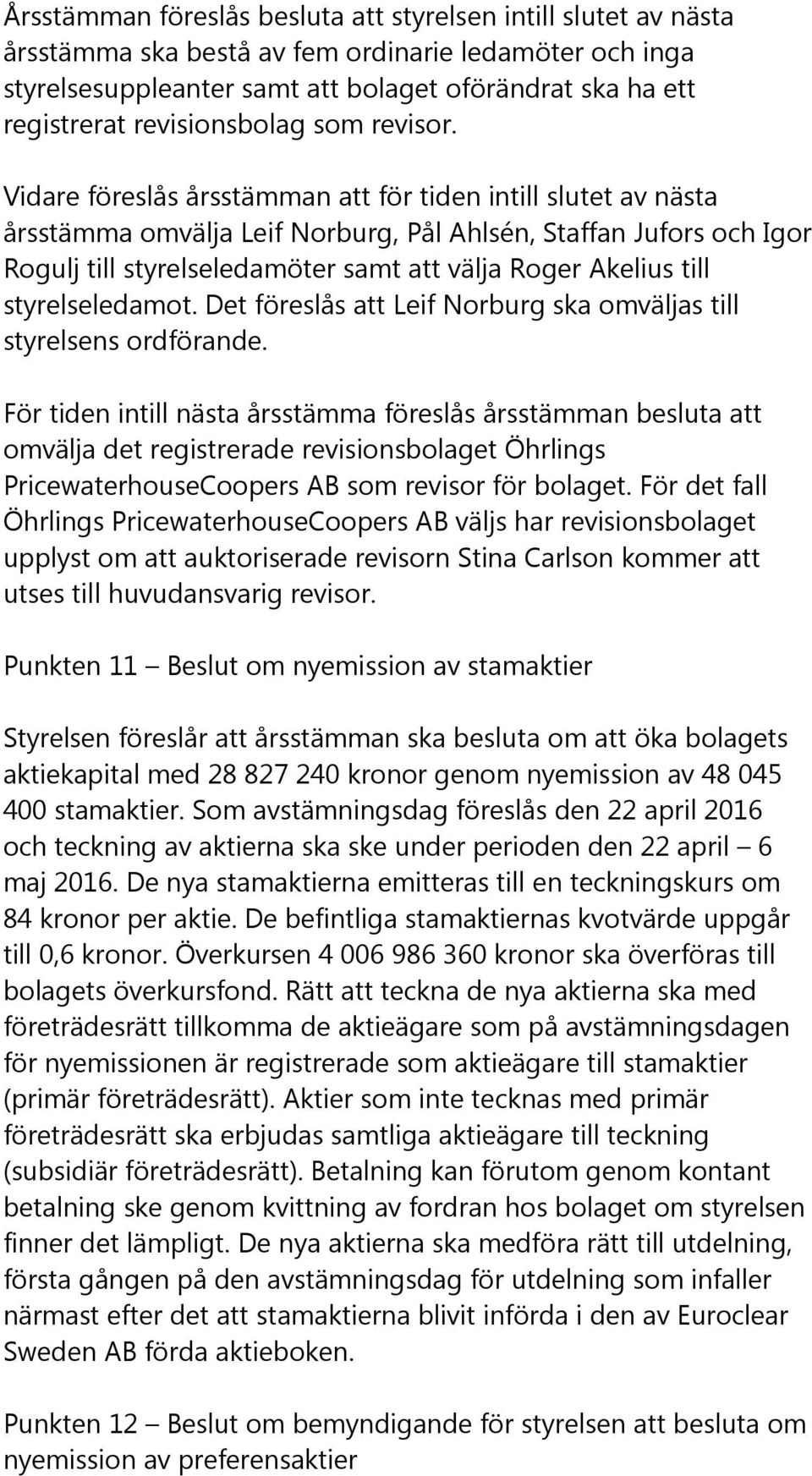 Årsstämman föreslås besluta att styrelsen intill slutet av nästa årsstämma ska bestå av fem ordinarie ledamöter och inga styrelsesuppleanter samt att bolaget oförändrat ska ha ett registrerat revisionsbolag som revisor.

Vidare föreslås årsstämman att för tiden intill slutet av nästa årsstämma omvälja Leif Norburg, Pål Ahlsén, Staffan Jufors och Igor Rogulj till styrelseledamöter samt att välja Roger Akelius till styrelseledamot. Det föreslås att Leif Norburg ska omväljas till styrelsens ordförande.

För tiden intill nästa årsstämma föreslås årsstämman besluta att omvälja det registrerade revisionsbolaget Öhrlings PricewaterhouseCoopers AB som revisor för bolaget. För det fall Öhrlings PricewaterhouseCoopers AB väljs har revisionsbolaget upplyst om att auktoriserade revisorn Stina Carlson kommer att utses till huvudansvarig revisor.

Punkten 11 – Beslut om nyemission av stamaktier

Styrelsen föreslår att årsstämman ska besluta om att öka bolagets aktiekapital med 28 827 240 kronor genom nyemission av 48 045 400 stamaktier. Som avstämningsdag föreslås den 22 april 2016 och teckning av aktierna ska ske under perioden den 22 april – 6 maj 2016. De nya stamaktierna emitteras till en teckningskurs om 84 kronor per aktie. De befintliga stamaktiernas kvotvärde uppgår till 0,6 kronor. Överkursen 4 006 986 360 kronor ska överföras till bolagets överkursfond. Rätt att teckna de nya aktierna ska med företrädesrätt tillkomma de aktieägare som på avstämningsdagen för nyemissionen är registrerade som aktieägare till stamaktier (primär företrädesrätt). Aktier som inte tecknas med primär företrädesrätt ska erbjudas samtliga aktieägare till teckning (subsidiär företrädesrätt). Betalning kan förutom genom kontant betalning ske genom kvittning av fordran hos bolaget om styrelsen finner det lämpligt. De nya aktierna ska medföra rätt till utdelning, första gången på den avstämningsdag för utdelning som infaller närmast efter det att stamaktierna blivit införda i den av Euroclear Sweden AB förda aktieboken.

Punkten 12 – Beslut om bemyndigande för styrelsen att besluta om nyemission av preferensaktier